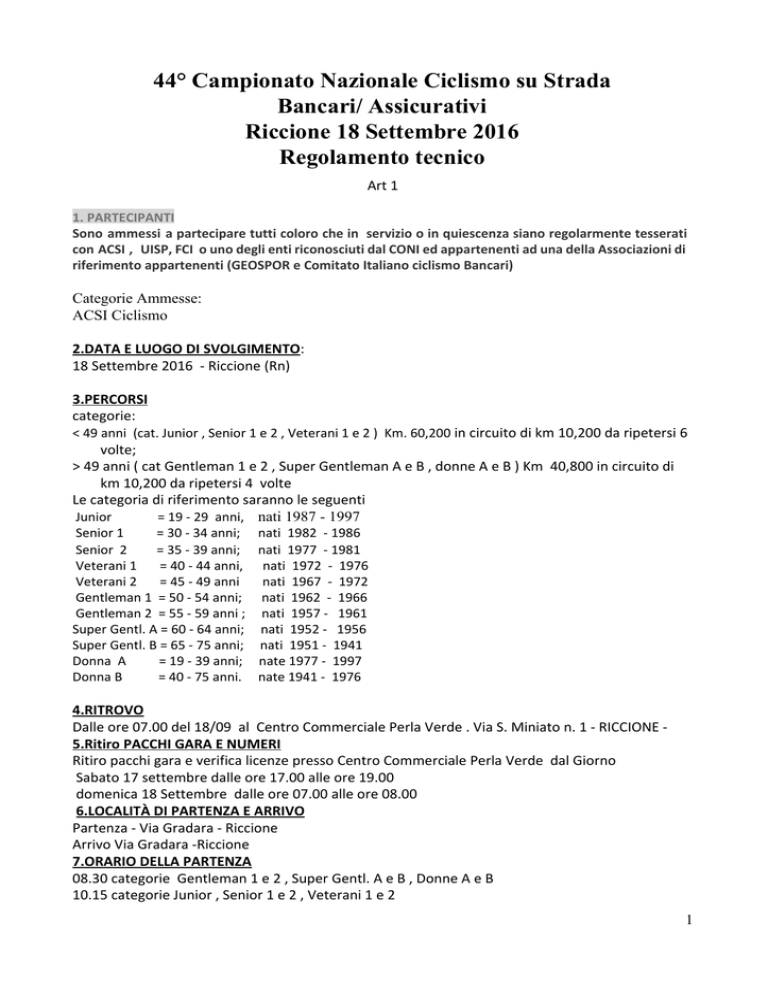 44° Campionato Nazionale Ciclismo su Strada
Bancari/ Assicurativi
Riccione 18 Settembre 2016
Regolamento tecnico

Art 1

1. PARTECIPANTI
Sono ammessi a partecipare tutti coloro che in servizio o in quiescenza siano regolarmente tesserati con ACSI , UISP, FCI o uno degli enti riconosciuti dal CONI ed appartenenti ad una della Associazioni di riferimento appartenenti (GEOSPOR e Comitato Italiano ciclismo Bancari)

Categorie Ammesse:
ACSI Ciclismo

2.DATA E LUOGO DI SVOLGIMENTO:
18 Settembre 2016 - Riccione (Rn)

3.PERCORSI
categorie:
< 49 anni (cat. Junior , Senior 1 e 2 , Veterani 1 e 2 ) Km. 60,200 in circuito di km 10,200 da ripetersi 6 volte;
> 49 anni ( cat Gentleman 1 e 2 , Super Gentleman A e B , donne A e B ) Km 40,800 in circuito di km 10,200 da ripetersi 4 volte
Le categoria di riferimento saranno le seguenti
Junior = 19 - 29 anni, nati 1987 - 1997
Senior 1 = 30 - 34 anni; nati 1982 - 1986
Senior 2 = 35 - 39 anni; nati 1977 - 1981
Veterani 1 = 40 - 44 anni, nati 1972 - 1976
Veterani 2 = 45 - 49 anni nati 1967 - 1972
Gentleman 1 = 50 - 54 anni; nati 1962 - 1966
Gentleman 2 = 55 - 59 anni ; nati 1957 - 1961
Super Gentl. A = 60 - 64 anni; nati 1952 - 1956
Super Gentl. B = 65 - 75 anni; nati 1951 - 1941
Donna A = 19 - 39 anni; nate 1977 - 1997
Donna B = 40 - 75 anni. nate 1941 - 1976

4.RITROVO
Dalle ore 07.00 del 18/09 al Centro Commerciale Perla Verde . Via S. Miniato n. 1 - RICCIONE -
5.Ritiro PACCHI GARA E NUMERI
Ritiro pacchi gara e verifica licenze presso Centro Commerciale Perla Verde dal Giorno
Sabato 17 settembre dalle ore 17.00 alle ore 19.00
domenica 18 Settembre dalle ore 07.00 alle ore 08.00
6.LOCALITÀ DI PARTENZA E ARRIVO
Partenza - Via Gradara - Riccione
Arrivo Via Gradara -Riccione
7.ORARIO DELLA PARTENZA
08.30 categorie Gentleman 1 e 2 , Super Gentl. A e B , Donne A e B
10.15 categorie Junior , Senior 1 e 2 , Veterani 1 e 2

1